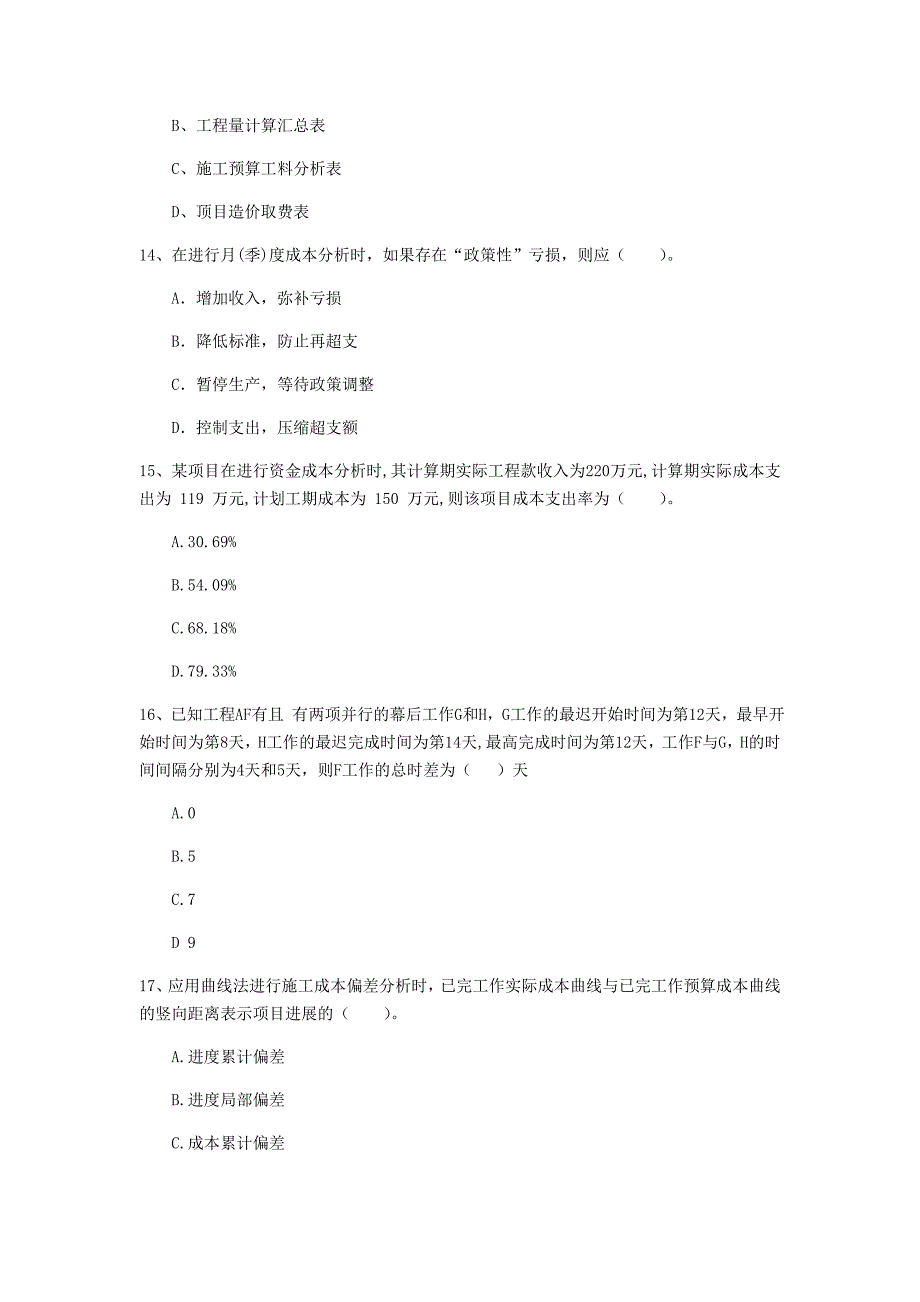 B、工程量计算汇总表

C、施工预算工料分析表

D、项目造价取费表

14、在进行月(季)度成本分析时，如果存在“政策性”亏损，则应（　　）。

A. 增加收入，弥补亏损

B. 降低标准，防止再超支

C. 暂停生产，等待政策调整

D. 控制支出，压缩超支额

15、某项目在进行资金成本分析时,其计算期实际工程款收入为220万元,计算期实际成本支出为 119 万元,计划工期成本为 150 万元,则该项目成本支出率为（　　）。

A.30.69%

B.54.09%

C.68.18%

D.79.33%

16、已知工程AF有且 有两项并行的幕后工作G和H，G工作的最迟开始时间为第12天，最早开始时间为第8天，H工作的最迟完成时间为第14天，最高完成时间为第12天，工作F与G，H的时间间隔分别为4天和5天，则F工作的总时差为（　　）天

A.0

B.5

C.7

D 9

17、应用曲线法进行施工成本偏差分析时，已完工作实际成本曲线与已完工作预算成本曲线的竖向距离表示项目进展的（　　）。

A.进度累计偏差

B.进度局部偏差

C.成本累计偏差